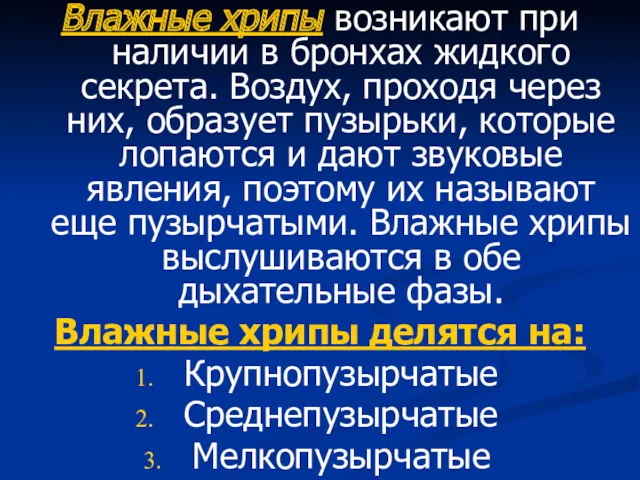 Влажные хрипы возникают при наличии в бронхах жидкого секрета. Воздух, проходя через них, образует пузырьки, которые лопаются и дают звуковые явления, поэтому их называют еще пузырчатыми. Влажные хрипы выслушиваются в обе дыхательные фазы.

Влажные хрипы делятся на:
1. Крупнопузырчатые
2. Среднепузырчатые
3. Мелкопузырчатые